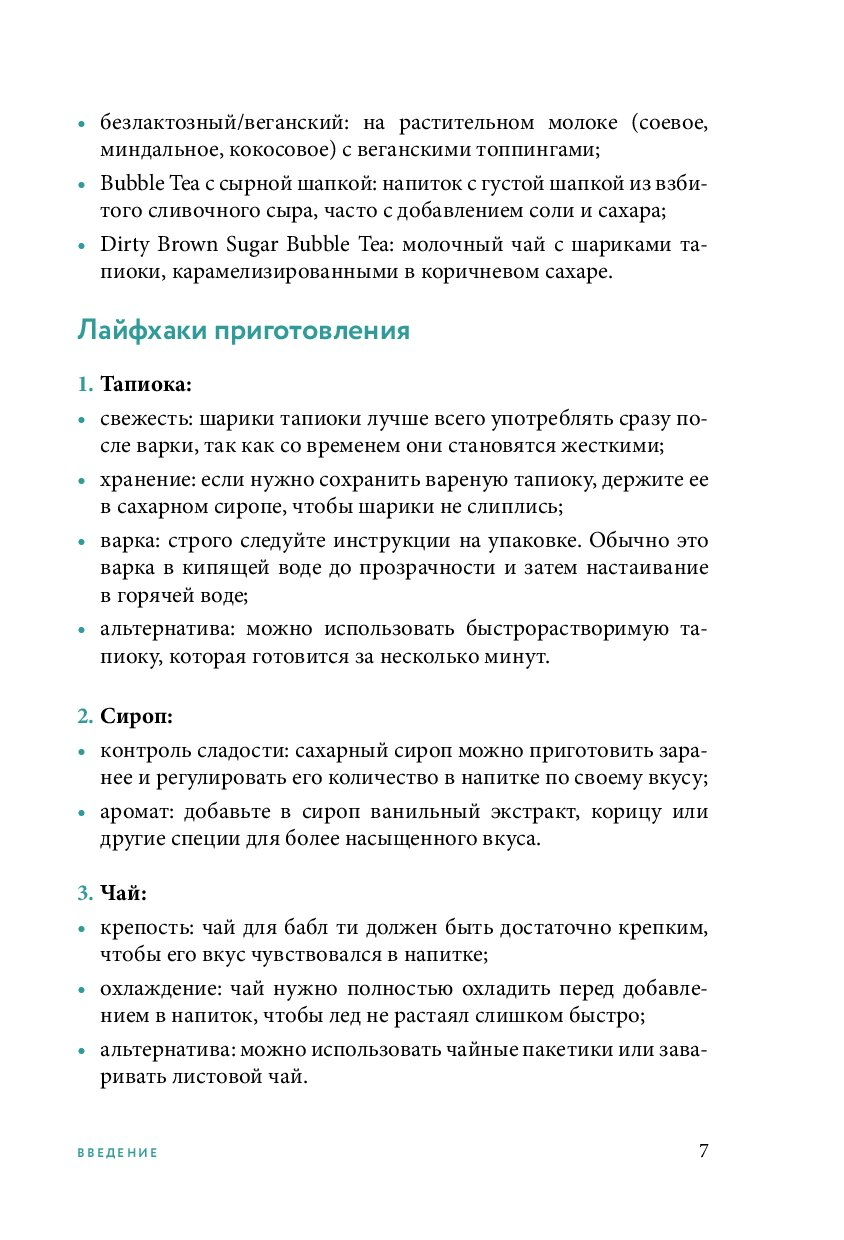 • безлактозный/веганский: на растительном молоке (соевое, миндальное, кокосовое) с веганскими топпингами;

• Bubble Tea с сырной шапкой: напиток с густой шапкой из взбитого сливочного сыра, часто с добавлением соли и сахара;

• Dirty Brown Sugar Bubble Tea: молочный чай с шариками тапиоки, карамелизированными в коричневом сахаре.

Лайфхаки приготовления

1. Тапиока:

• свежесть: шарики тапиоки лучше всего употреблять сразу после варки, так как со временем они становятся жесткими;

• хранение: если нужно сохранить вареную тапиоку, держите ее в сахарном сиропе, чтобы шарики не слиплись;

• варка: строго следуйте инструкции на упаковке. Обычно это варка в кипящей воде до прозрачности и затем настаивание в горячей воде;

• альтернатива: можно использовать быстрорастворимую тапиоку, которая готовится за несколько минут.

2. Сироп:

• контроль сладости: сахарный сироп можно приготовить заранее и регулировать его количество в напитке по своему вкусу;

• аромат: добавьте в сироп ванильный экстракт, корицу или другие специи для более насыщенного вкуса.

3. Чай:

• крепость: чай для бабл ти должен быть достаточно крепким, чтобы его вкус чувствовался в напитке;

• охлаждение: чай нужно полностью охладить перед добавлением в напиток, чтобы лед не растаял слишком быстро;

• альтернатива: можно использовать чайные пакетики или заваривать листовой чай.

ВВЕДЕНИЕ 7